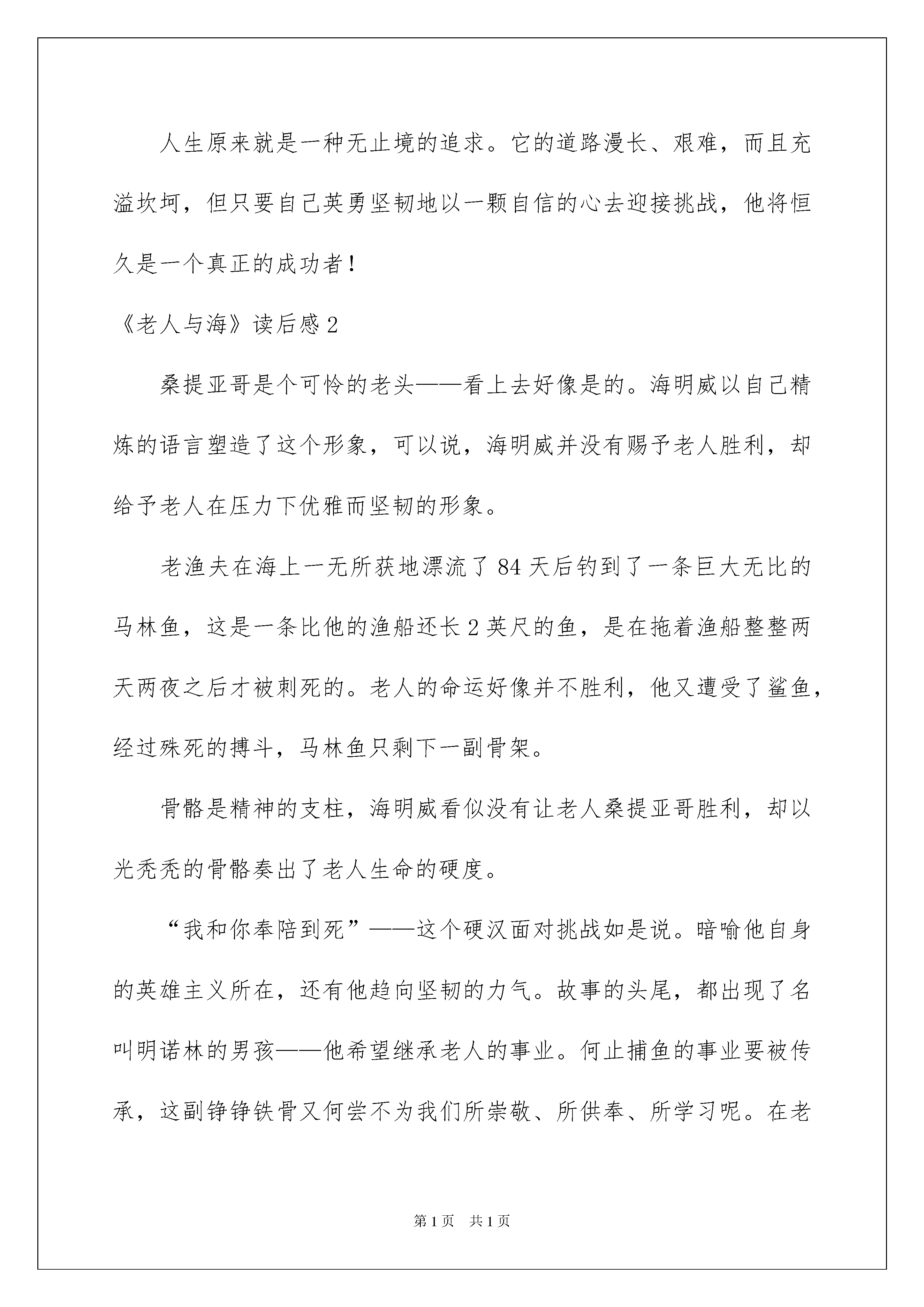 人生原来就是一种无止境的追求。它的道路漫长、艰难，而且充溢坎坷，但只要自己英勇坚韧地以一颗自信的心去迎接挑战，他将恒久是一个真正的成功者！

《老人与海》读后感 2

桑提亚哥是个可怜的老头——看上去好像是的。海明威以自己精炼的语言塑造了这个形象，可以说，海明威并没有赐予老人胜利，却给予老人在压力下优雅而坚韧的形象。

老渔夫在海上一无所获地漂流了 84 天后钓到了一条巨大无比的马林鱼，这是一条比他的渔船还长 2 英尺的鱼，是在拖着渔船整整两天两夜之后才被刺死的。老人的命运好像并不胜利，他又遭受了鲨鱼，经过殊死的搏斗，马林鱼只剩下一副骨架。

骨骼是精神的支柱，海明威看似没有让老人桑提亚哥胜利，却以光秃秃的骨骼奏出了老人生命的硬度。

“我和你奉陪到死”——这个硬汉面对挑战如是说。暗喻他自身的英雄主义所在，还有他趋向坚韧的力气。故事的头尾，都出现了名叫明诺林的男孩——他希望继承老人的事业。何止捕鱼的事业要被传承，这副铮铮铁骨又何尝不为我们所崇敬、所供奉、所学习呢。在老

第 1 页　共 1 页